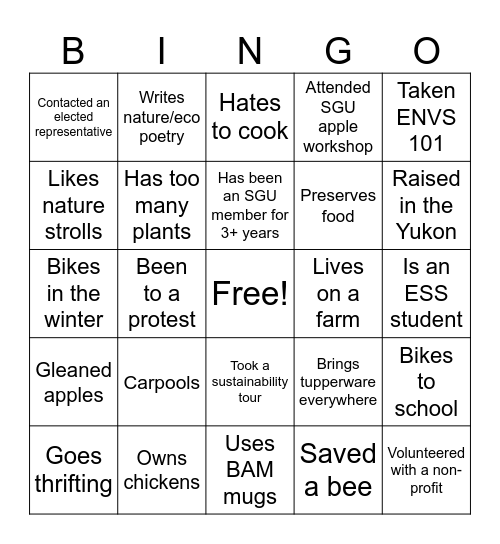 | B | I | N | G | O |
|---|---|---|---|---|
| Contacted an elected representative | Writes nature/eco poetry | Hates to cook | Attended SGU apple workshop | Taken ENVS 101 |
| Likes nature strolls | Has too many plants | Has been an SGU member for 3+ years | Preserves food | Raised in the Yukon |
| Bikes in the winter | Been to a protest | Free! | Lives on a farm | Is an ESS student |
| Gleaned apples | Carpools | Took a sustainability tour | Brings tupperware everywhere | Bikes to school |
| Goes thrifting | Owns chickens | Uses BAM mugs | Saved a bee | Volunteered with a non-profit |